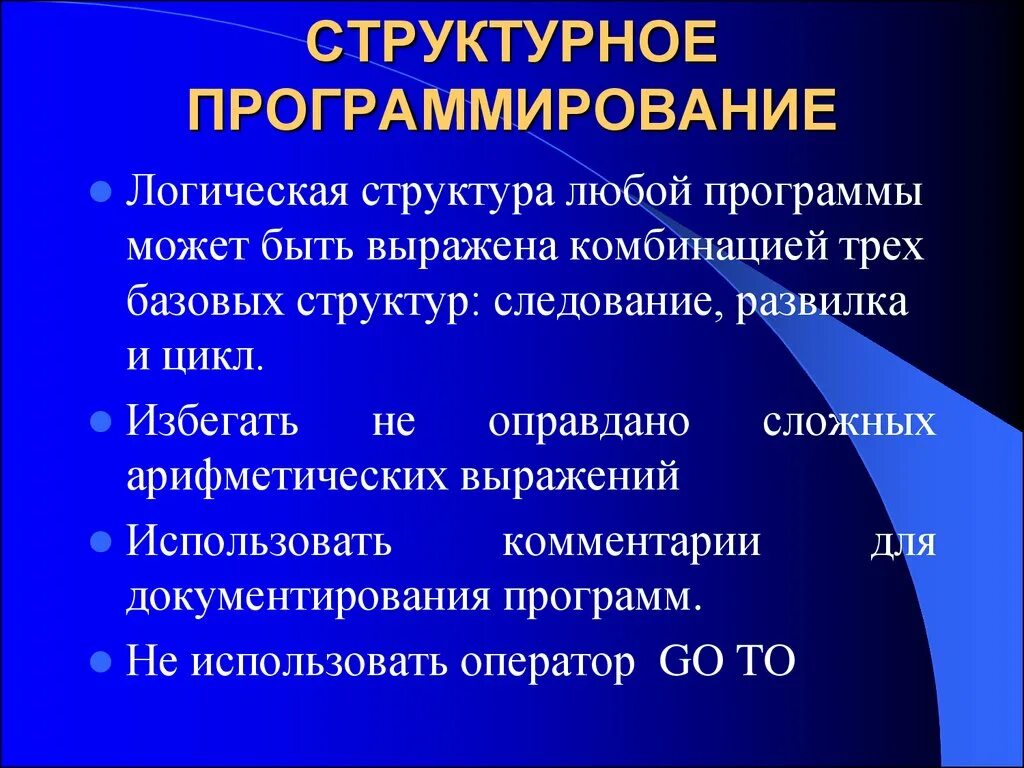 СТРУКТУРНОЕ ПРОГРАММИРОВАНИЕ

Логическая структура любой программы может быть выражена комбинацией трех базовых структур: следование, развилка и цикл.

Избегать не оправдано сложных арифметических выражений

Использовать комментарии для документирования программ.

Не использовать оператор GO TO